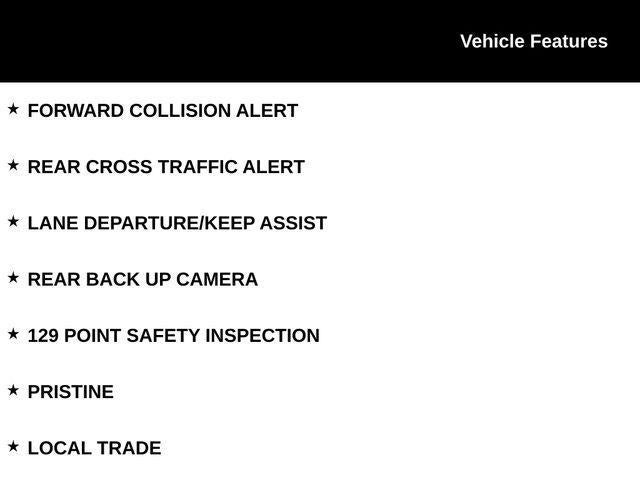 Vehicle Features

★ FORWARD COLLISION ALERT

★ REAR CROSS TRAFFIC ALERT

★ LANE DEPARTURE/KEEP ASSIST

★ REAR BACK UP CAMERA

★ 129 POINT SAFETY INSPECTION

★ PRISTINE

★ LOCAL TRADE